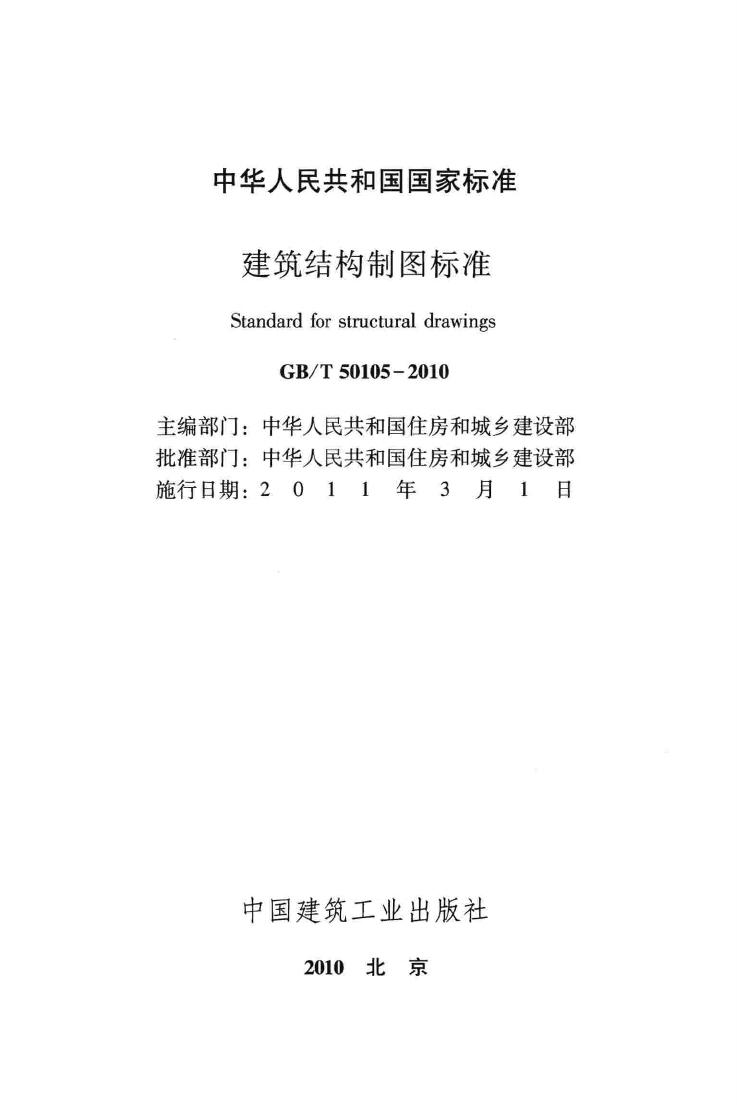 中华人民共和国国家标准

建筑结构制图标准

Standard for structural drawings

GB/T 50105－2010

主编部门：中华人民共和国住房和城乡建设部
批准部门：中华人民共和国住房和城乡建设部
施行日期：2 0 1 1 年 3 月 1 日

中国建筑工业出版社

2010 北 京